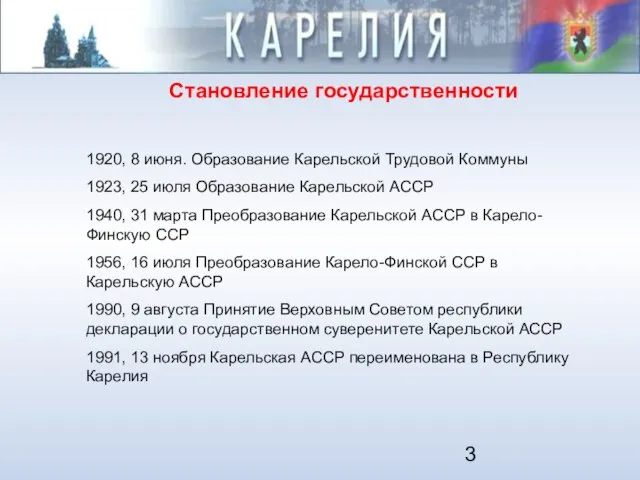 КАРЕЛИЯ

Становление государственности

1920, 8 июня. Образование Карельской Трудовой Коммуны

1923, 25 июля Образование Карельской АССР

1940, 31 марта Преобразование Карельской АССР в Карело-Финскую ССР

1956, 16 июля Преобразование Карело-Финской ССР в Карельскую АССР

1990, 9 августа Принятие Верховным Советом республики декларации о государственном суверенитете Карельской АССР

1991, 13 ноября Карельская АССР переименована в Республику Карелия

3